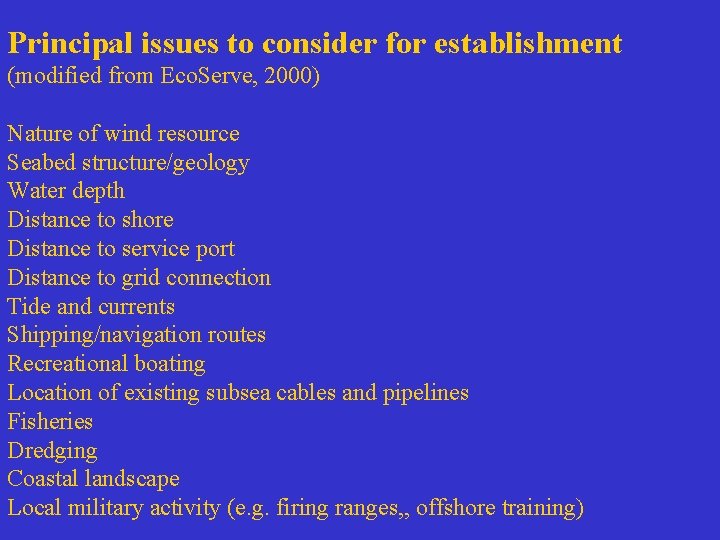 Principal issues to consider for establishment
(modified from EcoServe, 2000)

Nature of wind resource
Seabed structure/geology
Water depth
Distance to shore
Distance to service port
Distance to grid connection
Tide and currents
Shipping/navigation routes
Recreational boating
Location of existing subsea cables and pipelines
Fisheries
Dredging
Coastal landscape
Local military activity (e.g. firing ranges,, offshore training)